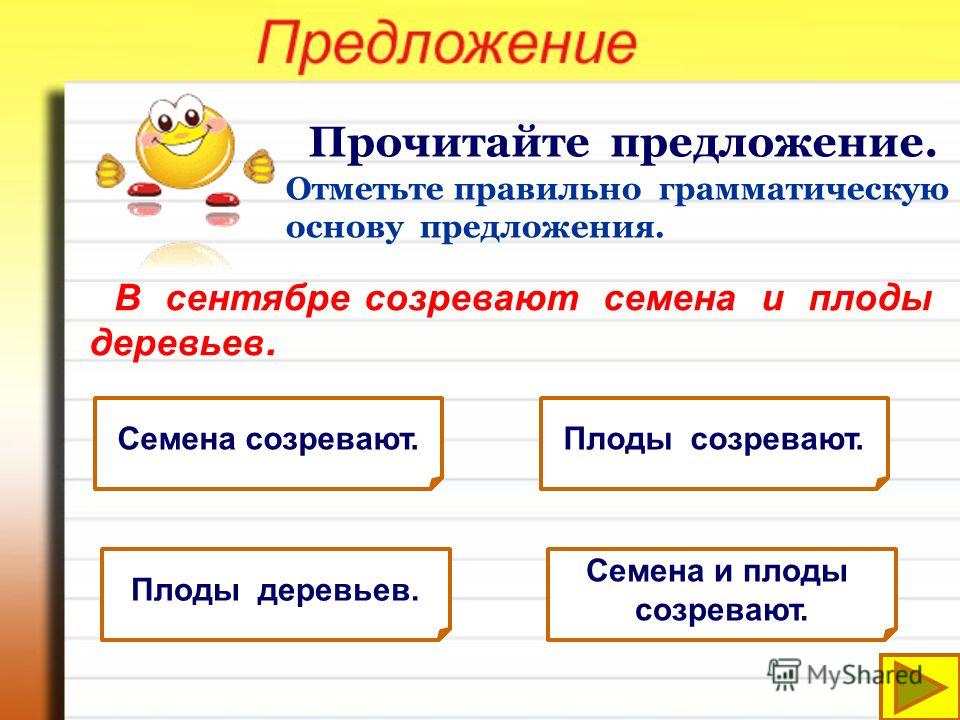 Предложение

Прочитайте предложение.

Отметьте правильно грамматическую основу предложения.

В сентябре созревают семена и плоды деревьев.

Семена созревают.

Плоды созревают.

Плоды деревьев.

Семена и плоды созревают.

MyShared